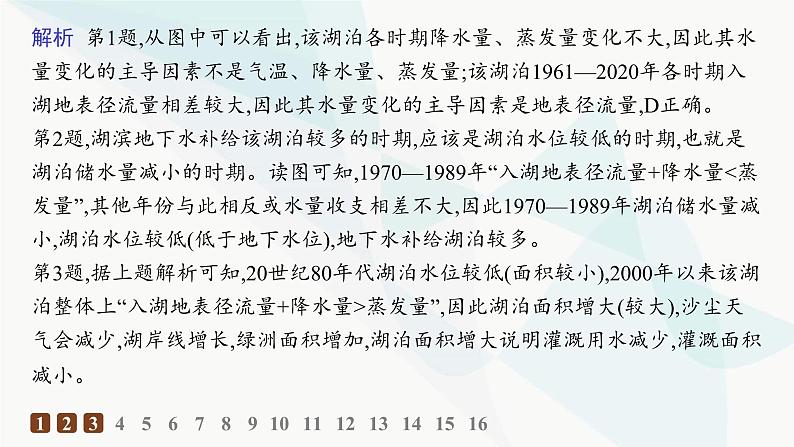 解析 第1题,从图中可以看出,该湖泊各时期降水量、蒸发量变化不大,因此其水量变化的主导因素不是气温、降水量、蒸发量;该湖泊1961—2020年各时期入湖地表径流量相差较大,因此其水量变化的主导因素是地表径流量,D正确。
第2题,湖滨地下水补给该湖泊较多的时期,应该是湖泊水位较低的时期,也就是湖泊储水量减小的时期。读图可知,1970—1989年“入湖地表径流量+降水量<蒸发量”,其他年份与此相反或水量收支相差不大,因此1970—1989年湖泊储水量减小,湖泊水位较低(低于地下水位),地下水补给湖泊较多。
第3题,据上题解析可知,20世纪80年代湖泊水位较低(面积较小),2000年以来该湖泊整体上“入湖地表径流量+降水量>蒸发量”,因此湖泊面积增大(较大),沙尘天气会减少,湖岸线增长,绿洲面积增加,湖泊面积增大说明灌溉用水减少,灌溉面积减小。

1 2 3 4 5 6 7 8 9 10 11 12 13 14 15 16